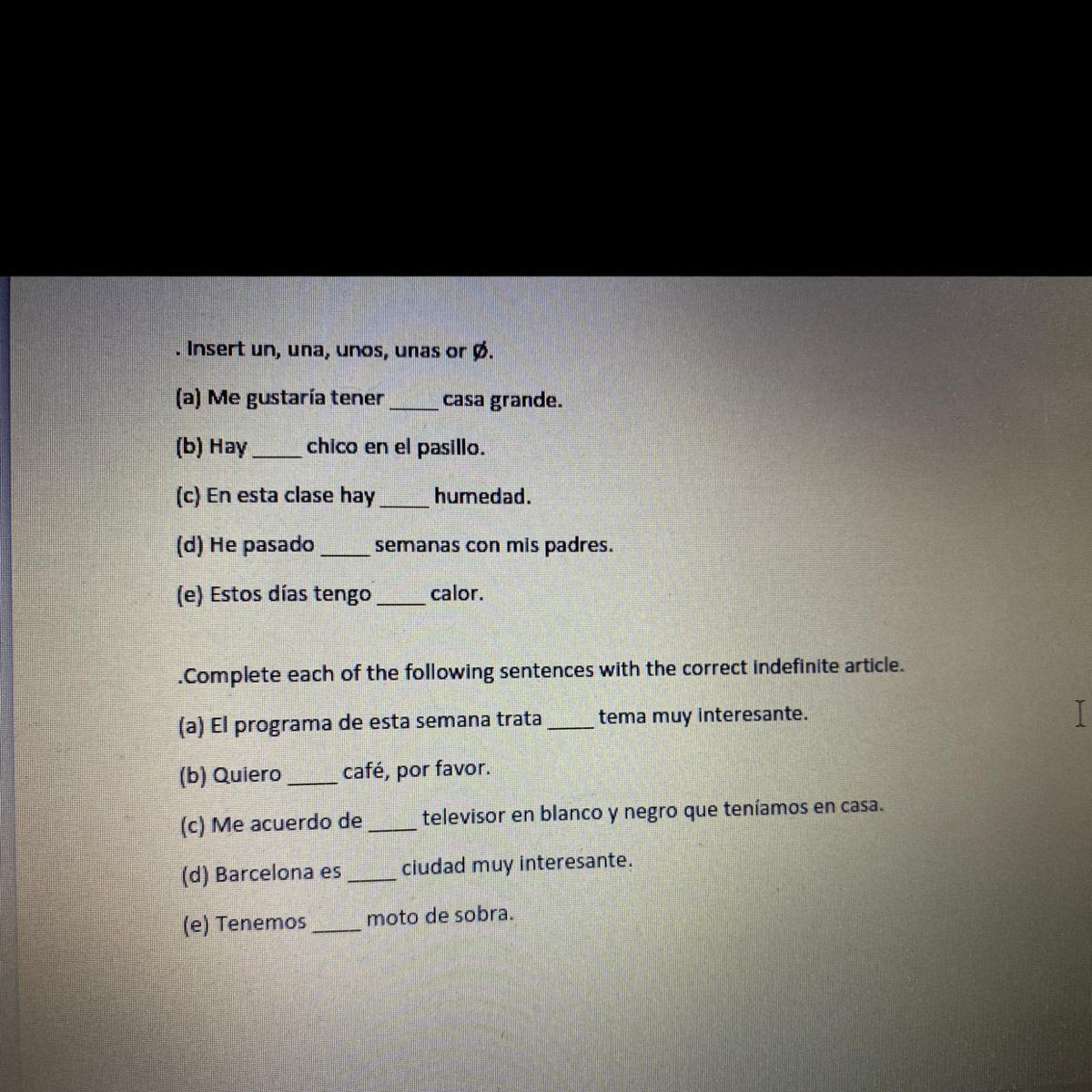 . Insert un, una, unos, unas or ø.

(a) Me gustaría tener _____ casa grande.

(b) Hay _____ chico en el pasillo.

(c) En esta clase hay _____ humedad.

(d) He pasado _____ semanas con mis padres.

(e) Estos días tengo _____ calor.

.Complete each of the following sentences with the correct indefinite article.

(a) El programa de esta semana trata _____ tema muy interesante.

(b) Quiero _____ café, por favor.

(c) Me acuerdo de _____ televisor en blanco y negro que teníamos en casa.

(d) Barcelona es _____ ciudad muy interesante.

(e) Tenemos _____ moto de sobra.